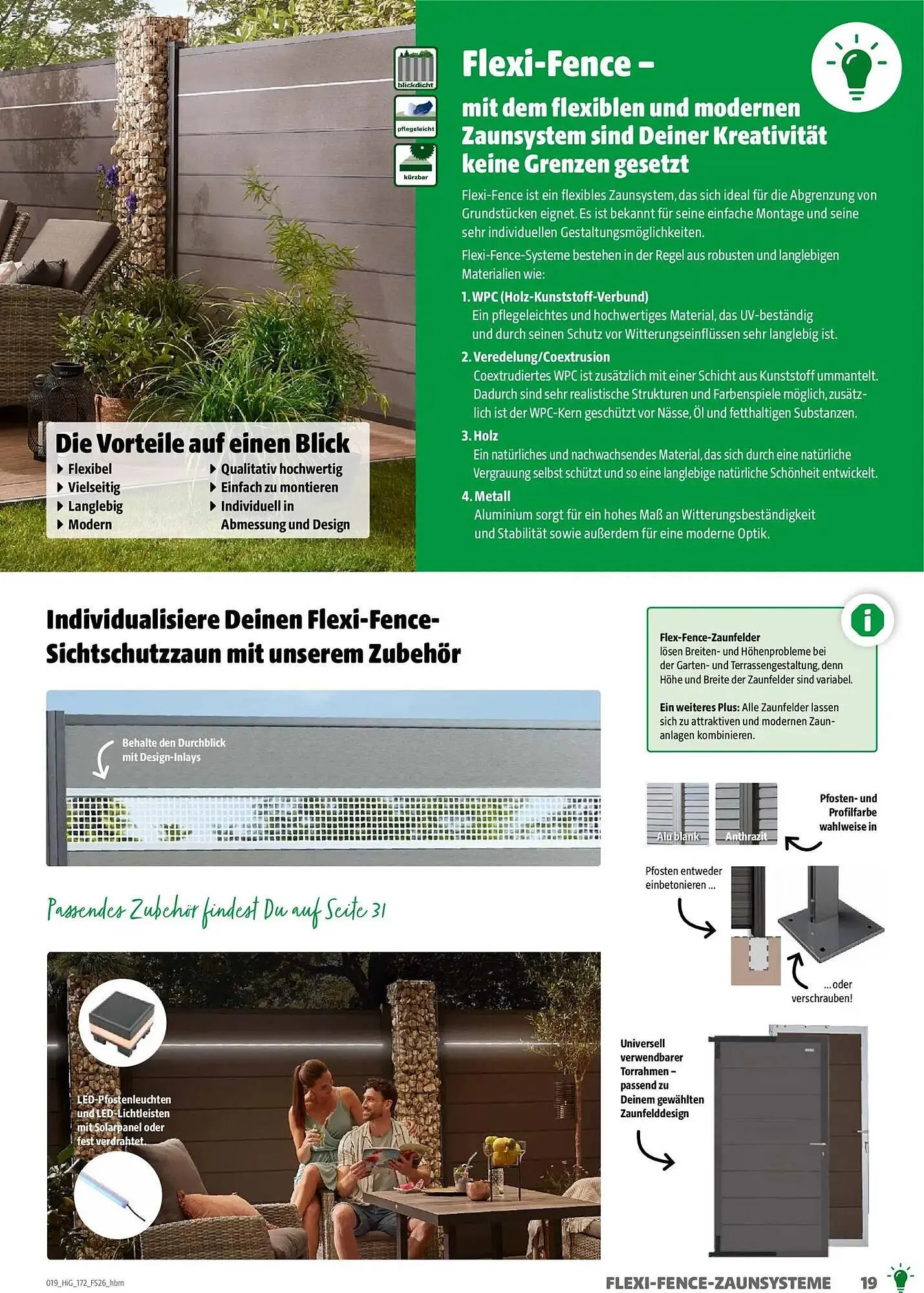 blickdicht

pflegeleicht

kürzbar

Flexi-Fence –

mit dem flexiblen und modernen Zaunsystem sind Deiner Kreativität keine Grenzen gesetzt

Flexi-Fence ist ein flexibles Zaunsystem, das sich ideal für die Abgrenzung von Grundstücken eignet. Es ist bekannt für seine einfache Montage und seine sehr individuellen Gestaltungsmöglichkeiten.

Flexi-Fence-Systeme bestehen in der Regel aus robusten und langlebigen Materialien wie:

1. WPC (Holz-Kunststoff-Verbund)
Ein pflegeleichtes und hochwertiges Material, das UV-beständig und durch seinen Schutz vor Witterungseinflüssen sehr langlebig ist.

2. Veredelung/Coextrusion
Coextrudiertes WPC ist zusätzlich mit einer Schicht aus Kunststoff ummantelt. Dadurch sind sehr realistische Strukturen und Farbenspiele möglich, zusätzlich ist der WPC-Kern geschützt vor Nässe, Öl und fetthaltigen Substanzen.

3. Holz
Ein natürliches und nachwachsendes Material, das sich durch eine natürliche Vergrauung selbst schützt und so eine langlebige natürliche Schönheit entwickelt.

4. Metall
Aluminium sorgt für ein hohes Maß an Witterungsbeständigkeit und Stabilität sowie außerdem für eine moderne Optik.

Die Vorteile auf einen Blick
Flexibel
Vielseitig
Langlebig
Modern
Qualitativ hochwertig
Einfach zu montieren
Individuell in Abmessung und Design

Individualisiere Deinen Flexi-Fence-Sichtschutzzaun mit unserem Zubehör

Behalte den Durchblick mit Design-Inlays

Passendes Zubehör findest Du auf Seite 31

LED-Pfostenleuchten und LED-Lichtleisten mit Solarpanel oder fest verdrahtet.

Flex-Fence-Zaunfelder lösen Breiten- und Höhenprobleme bei der Garten- und Terrassengestaltung, denn Höhe und Breite der Zaunfelder sind variabel.

Ein weiteres Plus: Alle Zaunfelder lassen sich zu attraktiven und modernen Zaunanlagen kombinieren.

Alu blank
Anthrazit
Pfosten- und Profilfarbe wahlweise in

Pfosten entweder einbetonieren ...
... oder verschrauben!

Universell verwendbarer Torrahmen – passend zu Deinem gewählten Zaunfelddesign

019_HiG_172_FS26_hbm
FLEXI-FENCE-ZAUNSYSTEME 19